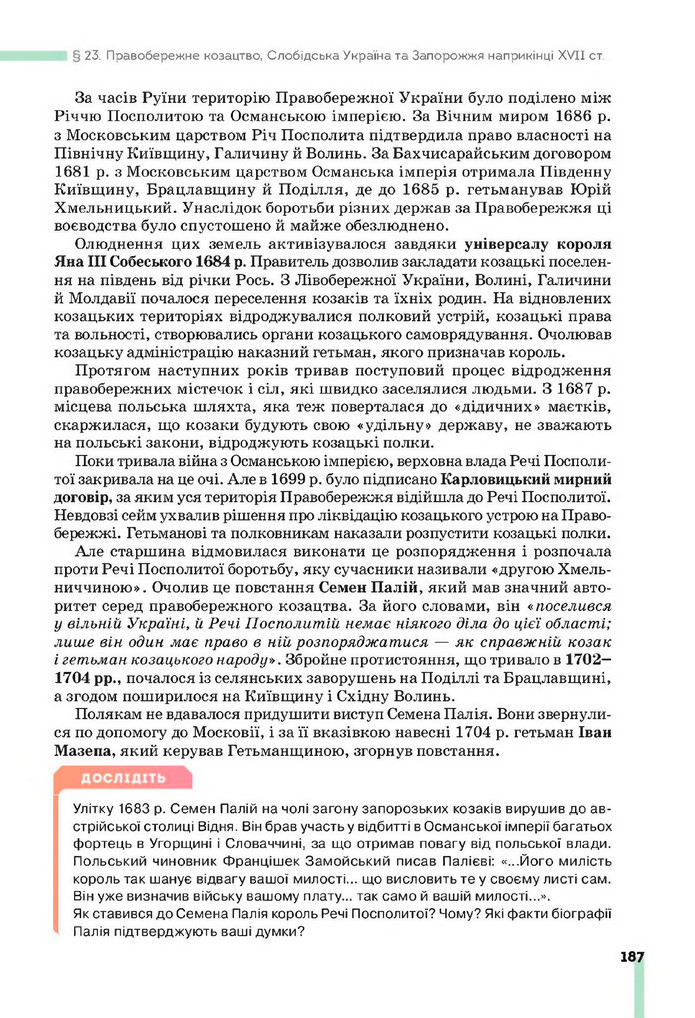 § 23. Правобережне козацтво, Слобідська Україна та Запорожжя наприкінці XVII ст.

За часів Руїни територію Правобережної України було поділено між Річчю Посполитою та Османською імперією. За Вічним миром 1686 р. з Московським царством Річ Посполита підтвердила право власності на Північну Київщину, Галичину й Волинь. За Бахчисарайським договором 1681 р. з Московським царством Османська імперія отримала Південну Київщину, Брацлавщину й Поділля, де до 1685 р. гетьманував Юрій Хмельницький. Унаслідок боротьби різних держав за Правобережжя ці воєводства було спустошено й майже обезлюднено.

Олюднення цих земель активізувалося завдяки універсалу короля Яна III Собеського 1684 р. Правитель дозволив закладати козацькі поселення на південь від річки Рось. З Лівобережної України, Волині, Галичини й Молдавії почалося переселення козаків та їхніх родин. На відновлених козацьких територіях відроджувалися полковий устрій, козацькі права та вольності, створювались органи козацького самоврядування. Очолював козацьку адміністрацію наказний гетьман, якого призначав король.

Протягом наступних років тривав поступовий процес відродження правобережних містечок і сіл, які швидко заселялися людьми. З 1687 р. місцева польська шляхта, яка теж поверталася до «дідичних» маєтків, скаржилася, що козаки будують свою «удільну» державу, не зважають на польські закони, відроджують козацькі полки.

Поки тривала війна з Османською імперією, верховна влада Речі Посполитої закривала на це очі. Але в 1699 р. було підписано Карловицький мирний договір, за яким уся територія Правобережжя відійшла до Речі Посполитої. Невдовзі сейм ухвалив рішення про ліквідацію козацького устрою на Правобережжі. Гетьманові та полковникам наказали розпустити козацькі полки.

Але старшина відмовилася виконати це розпорядження і розпочала проти Речі Посполитої боротьбу, яку сучасники називали «другою Хмельниччиною». Очолив це повстання Семен Палій, який мав значний авторитет серед правобережного козацтва. За його словами, він «поселився у вільній Україні, й Речі Посполитій немає ніякого діла до цієї області; лише він один має право в ній розпоряджатися — як справжній козак і гетьман козацького народу». Збройне протистояння, що тривало в 1702–1704 рр., почалося із селянських заворушень на Поділлі та Брацлавщині, а згодом поширилося на Київщину і Східну Волинь.

Полякам не вдавалося придушити виступ Семена Палія. Вони звернулися по допомогу до Московії, і за її вказівкою навесні 1704 р. гетьман Іван Мазепа, який керував Гетьманщиною, згорнув повстання.

ДОСЛІДІТЬ

Улітку 1683 р. Семен Палій на чолі загону запорозьких козаків вирушив до австрійської столиці Відня. Він брав участь у відбитті в Османської імперії багатьох фортець в Угорщині і Словаччині, за що отримав повагу від польської влади. Польський чиновник Францішек Замойський писав Палієві: «...Його милість король так шанує відвагу вашої милості... що висловить те у своєму листі сам. Він уже визначив війську вашому плату... так само й вашій милості...».
Як ставився до Семена Палія король Речі Посполитої? Чому? Які факти біографії Палія підтверджують ваші думки?

187